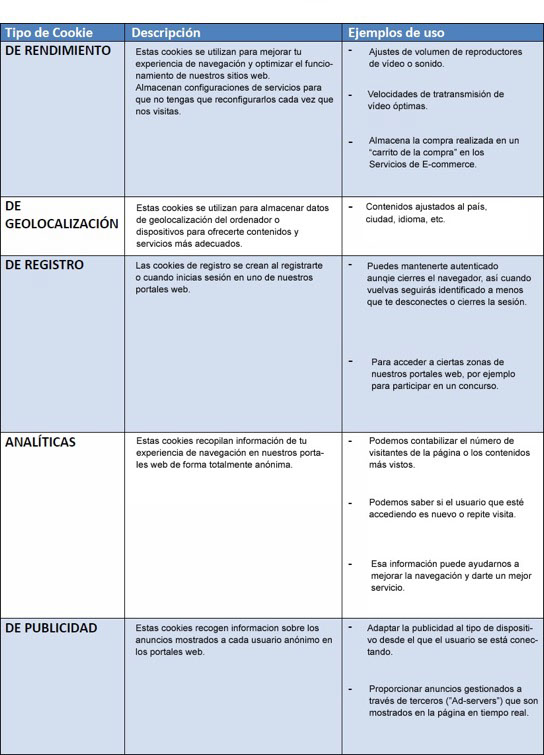 | Tipo de Cookie | Descripción | Ejemplos de uso |
|---|---|---|
| DE RENDIMIENTO | Estas cookies se utilizan para mejorar tu experiencia de navegación y optimizar el funcionamiento de nuestros sitios web. Almacenan configuraciones de servicios para que no tengas que reconfigurarlos cada vez que nos visitas. | - Ajustes de volumen de reproductores de vídeo o sonido. - Velocidades de tratransmisión de vídeo óptimas. - Almacena la compra realizada en un "carrito de la compra" en los Servicios de E-commerce. |
| DE GEOLOCALIZACIÓN | Estas cookies se utilizan para almacenar datos de geolocalización del ordenador o dispositivos para ofrecerte contenidos y servicios más adecuados. | - Contenidos ajustados al país, ciudad, idioma, etc. |
| DE REGISTRO | Las cookies de registro se crean al registrarte o cuando inicias sesión en uno de nuestros portales web. | - Puedes mantenerte autenticado aunqie cierres el navegador, así cuando vuelvas seguirás identificado a menos que te desconectes o cierres la sesión. - Para acceder a ciertas zonas de nuestros portales web, por ejemplo para participar en un concurso. |
| ANALÍTICAS | Estas cookies recopilan información de tu experiencia de navegación en nuestros portales web de forma totalmente anónima. | - Podemos contabilizar el número de visitantes de la página o los contenidos más vistos. - Podemos saber si el usuario que esté accediendo es nuevo o repite visita. - Esa información puede ayudarnos a mejorar la navegación y darte un mejor servicio. |
| DE PUBLICIDAD | Estas cookies recogen informacion sobre los anuncios mostrados a cada usuario anónimo en los portales web. | - Adaptar la publicidad al tipo de dispositivo desde el que el usuario se está conectando. - Proporcionar anuncios gestionados a través de terceros ("Ad-servers") que son mostrados en la página en tiempo real. |